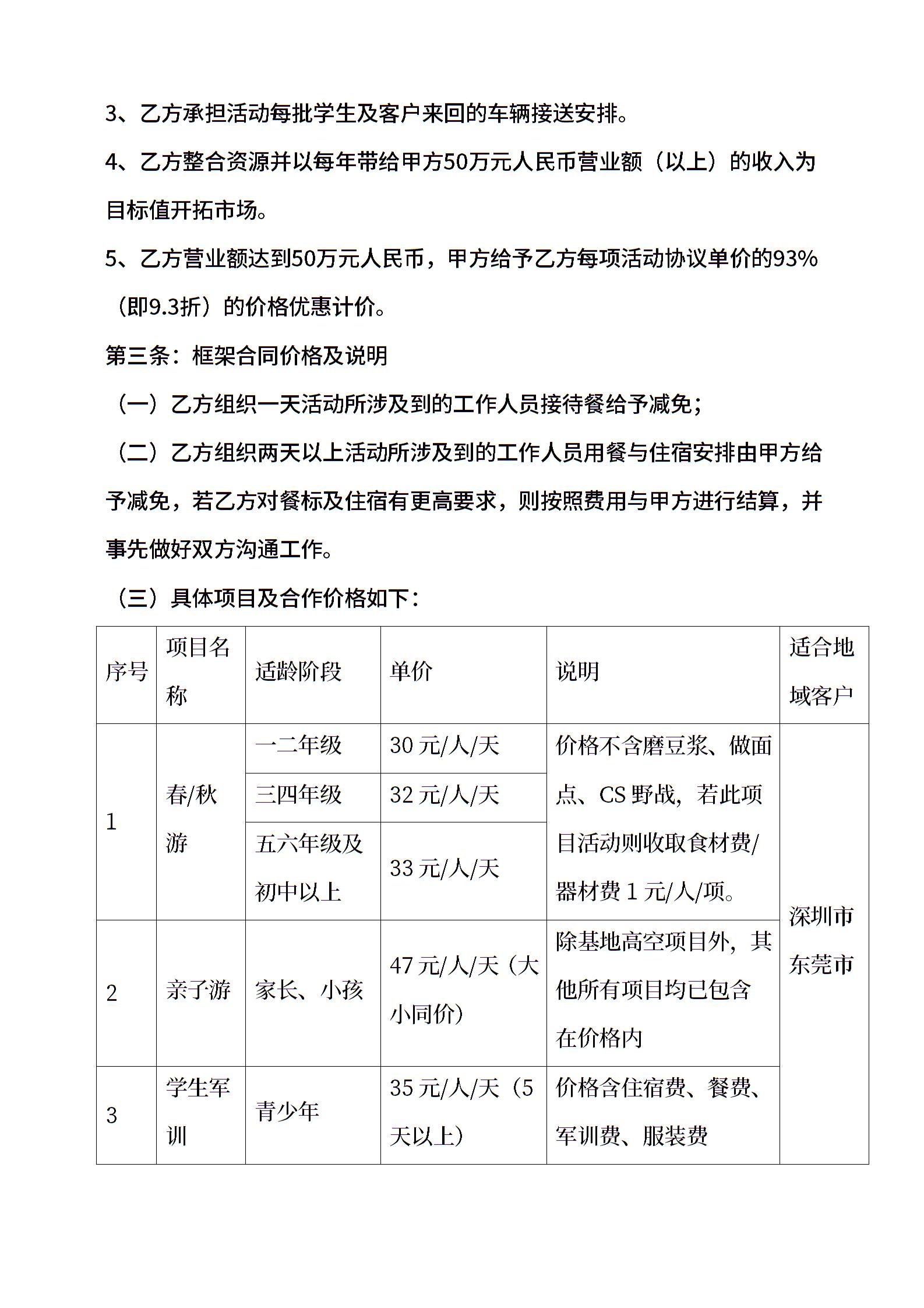 3、乙方承担活动每批学生及客户来回的车辆接送安排。

4、乙方整合资源并以每年带给甲方50万元人民币营业额（以上）的收入为目标值开拓市场。

5、乙方营业额达到50万元人民币，甲方给予乙方每项活动协议单价的93%（即9.3折）的价格优惠计价。

第三条：框架合同价格及说明

（一）乙方组织一天活动所涉及到的工作人员接待餐给予减免；

（二）乙方组织两天以上活动所涉及到的工作人员用餐与住宿安排由甲方给予减免，若乙方对餐标及住宿有更高要求，则按照费用与甲方进行结算，并事先做好双方沟通工作。

（三）具体项目及合作价格如下：

| 序号 | 项目名称 | 适龄阶段 | 单价 | 说明 | 适合地域客户 |
|---|---|---|---|---|---|
| 1 | 春/秋游 | 一二年级 | 30元/人/天 | 价格不含磨豆浆、做面点、CS野战，若此项目活动则收取食材费/器材费1元/人/项。 | 深圳市东莞市 |
|  |  | 三四年级 | 32元/人/天 |  |  |
|  |  | 五六年级及初中以上 | 33元/人/天 |  |  |
| 2 | 亲子游 | 家长、小孩 | 47元/人/天（大小同价） | 除基地高空项目外，其他所有项目均已包含在价格内 |  |
| 3 | 学生军训 | 青少年 | 35元/人/天（5天以上） | 价格含住宿费、餐费、军训费、服装费 |  |